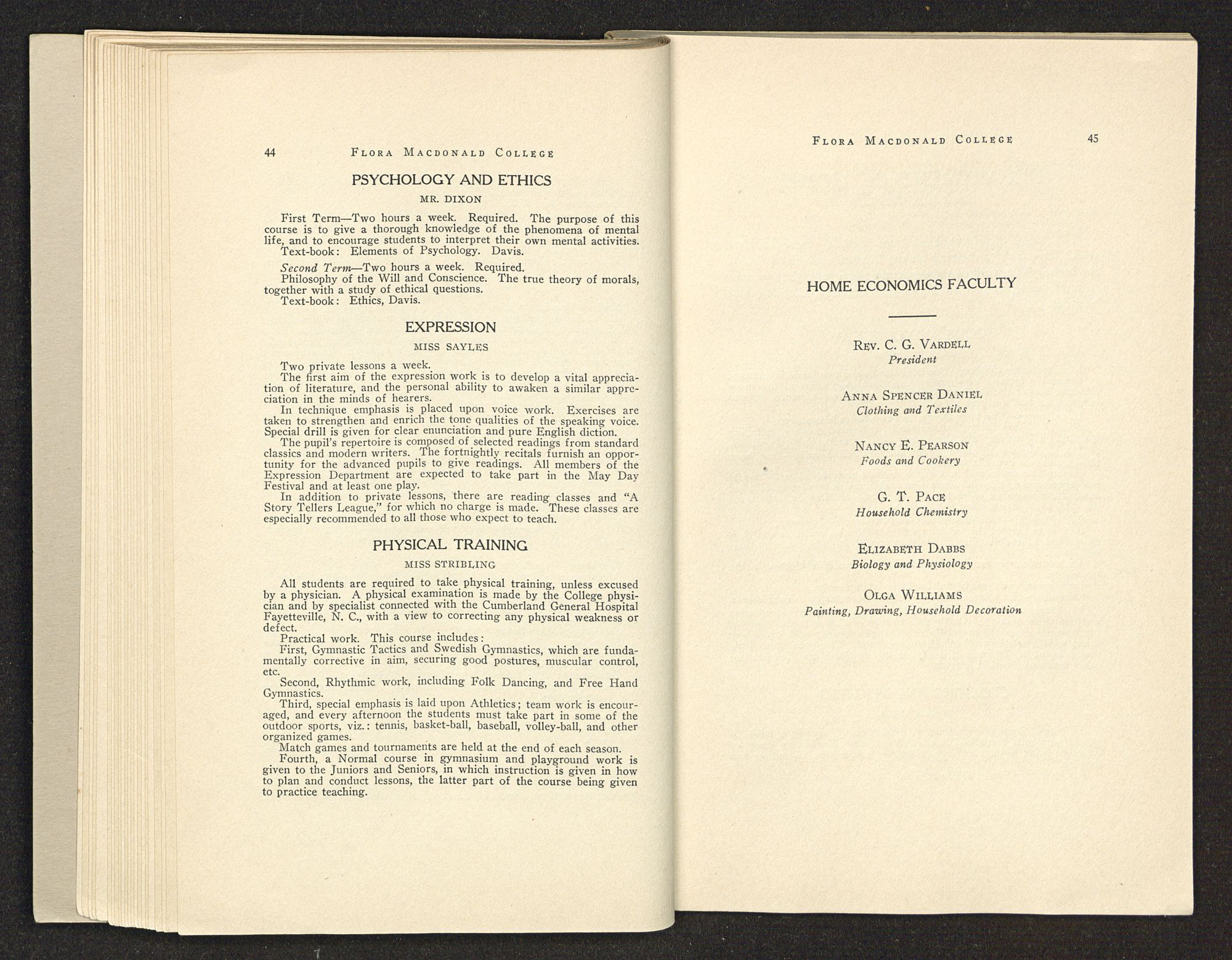 44 FLORA MACDONALD COLLEGE

PSYCHOLOGY AND ETHICS

MR. DIXON

First Term—Two hours a week. Required. The purpose of this course is to give a thorough knowledge of the phenomena of mental life, and to encourage students to interpret their own mental activities.
Text-book: Elements of Psychology. Davis.

Second Term—Two hours a week. Required.
Philosophy of the Will and Conscience. The true theory of morals, together with a study of ethical questions.
Text-book: Ethics, Davis.

EXPRESSION

MISS SAYLES

Two private lessons a week.
The first aim of the expression work is to develop a vital appreciation of literature, and the personal ability to awaken a similar appreciation in the minds of hearers.
In technique emphasis is placed upon voice work. Exercises are taken to strengthen and enrich the tone qualities of the speaking voice. Special drill is given for clear enunciation and pure English diction.
The pupil's repertoire is composed of selected readings from standard classics and modern writers. The fortnightly recitals furnish an opportunity for the advanced pupils to give readings. All members of the Expression Department are expected to take part in the May Day Festival and at least one play.
In addition to private lessons, there are reading classes and "A Story Tellers League," for which no charge is made. These classes are especially recommended to all those who expect to teach.

PHYSICAL TRAINING

MISS STRIBLING

All students are required to take physical training, unless excused by a physician. A physical examination is made by the College physician and by specialist connected with the Cumberland General Hospital Fayetteville, N. C., with a view to correcting any physical weakness or defect.
Practical work. This course includes:
First, Gymnastic Tactics and Swedish Gymnastics, which are fundamentally corrective in aim, securing good postures, muscular control, etc.
Second, Rhythmic work, including Folk Dancing, and Free Hand Gymnastics.
Third, special emphasis is laid upon Athletics; team work is encouraged, and every afternoon the students must take part in some of the outdoor sports, viz.: tennis, basket-ball, baseball, volley-ball, and other organized games.
Match games and tournaments are held at the end of each season.
Fourth, a Normal course in gymnasium and playground work is given to the Juniors and Seniors, in which instruction is given in how to plan and conduct lessons, the latter part of the course being given to practice teaching.

FLORA MACDONALD COLLEGE 45

HOME ECONOMICS FACULTY

REV. C. G. VARDELL
President

ANNA SPENCER DANIEL
Clothing and Textiles

NANCY E. PEARSON
Foods and Cookery

G. T. PACE
Household Chemistry

ELIZABETH DABBS
Biology and Physiology

OLGA WILLIAMS
Painting, Drawing, Household Decoration